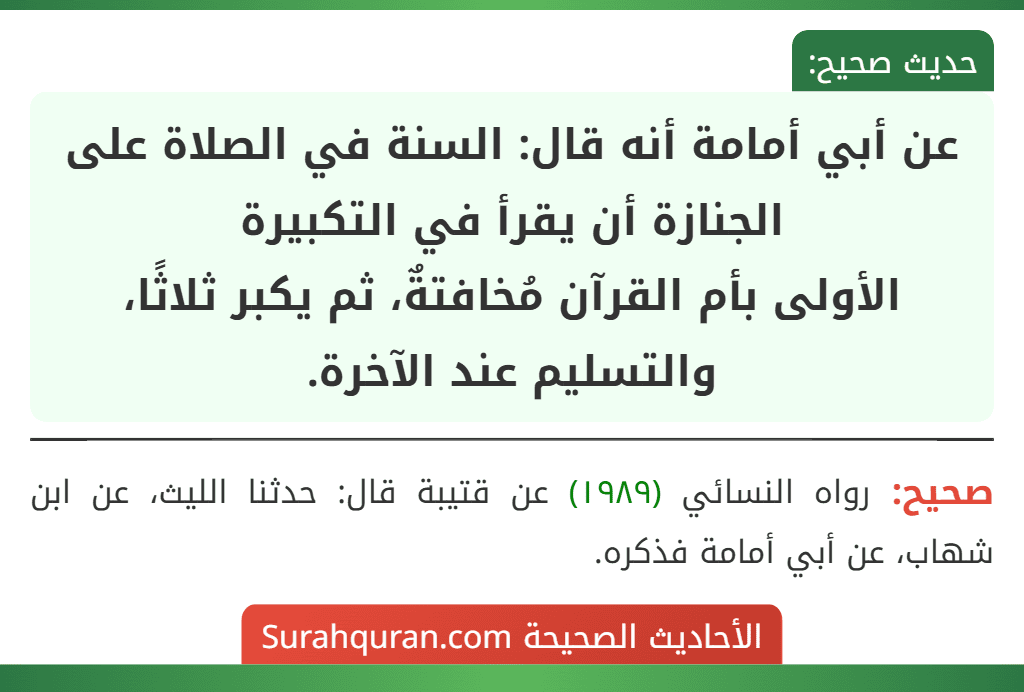 حديث صحيح:

عن أبي أمامة أنه قال: السنة في الصلاة على الجنازة أن يقرأ في التكبيرة الأولى بأم القرآن مُخافتةٌ، ثم يكبر ثلاثًا، والتسليم عند الآخرة.

صحيح: رواه النسائي (١٩٨٩) عن قتيبة قال: حدثنا الليث، عن ابن شهاب، عن أبي أمامة فذكره.

الأحاديث الصحيحة Surahquran.com